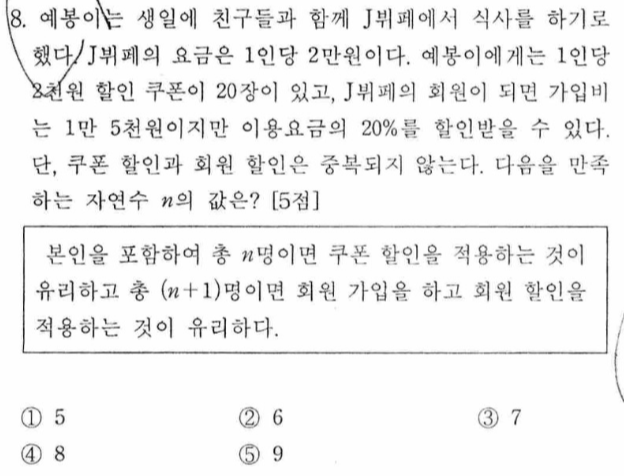 8. 예봉이는 생일에 친구들과 함께 J뷔페에서 식사를 하기로 했다. J뷔페의 요금은 1인당 2만원이다. 예봉이에게는 1인당 2천원 할인 쿠폰이 20장이 있고, J뷔페의 회원이 되면 가입비는 1만 5천원이지만 이용요금의 20%를 할인받을 수 있다. 단, 쿠폰 할인과 회원 할인은 중복되지 않는다. 다음을 만족하는 자연수 $n$의 값은? [5점]

본인을 포함하여 총 $n$명이면 쿠폰 할인을 적용하는 것이 유리하고 총 $(n+1)$명이면 회원 가입을 하고 회원 할인을 적용하는 것이 유리하다.

① 5
② 6
③ 7
④ 8
⑤ 9